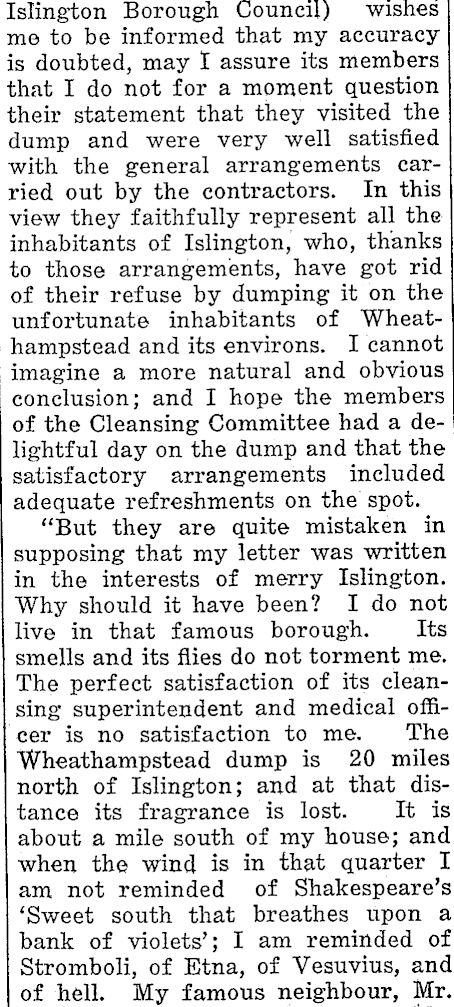 Islington Borough Council) wishes me to be informed that my accuracy is doubted, may I assure its members that I do not for a moment question their statement that they visited the dump and were very well satisfied with the general arrangements carried out by the contractors. In this view they faithfully represent all the inhabitants of Islington, who, thanks to those arrangements, have got rid of their refuse by dumping it on the unfortunate inhabitants of Wheathampstead and its environs. I cannot imagine a more natural and obvious conclusion; and I hope the members of the Cleansing Committee had a delightful day on the dump and that the satisfactory arrangements included adequate refreshments on the spot.

"But they are quite mistaken in supposing that my letter was written in the interests of merry Islington. Why should it have been? I do not live in that famous borough. Its smells and its flies do not torment me. The perfect satisfaction of its cleansing superintendent and medical officer is no satisfaction to me. The Wheathampstead dump is 20 miles north of Islington; and at that distance its fragrance is lost. It is about a mile south of my house; and when the wind is in that quarter I am not reminded of Shakespeare's 'Sweet south that breathes upon a bank of violets'; I am reminded of Stromboli, of Etna, of Vesuvius, and of hell. My famous neighbour, Mr.